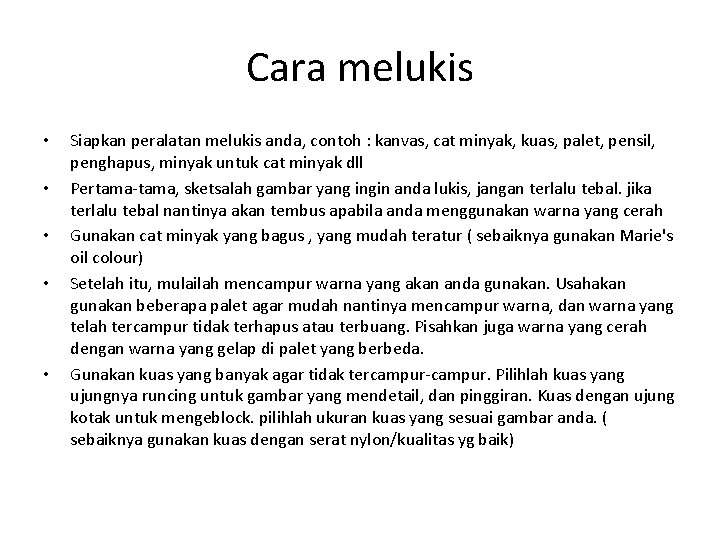 Cara melukis

• Siapkan peralatan melukis anda, contoh : kanvas, cat minyak, kuas, palet, pensil, penghapus, minyak untuk cat minyak dll
• Pertama-tama, sketsalah gambar yang ingin anda lukis, jangan terlalu tebal. jika terlalu tebal nantinya akan tembus apabila anda menggunakan warna yang cerah
• Gunakan cat minyak yang bagus , yang mudah teratur ( sebaiknya gunakan Marie's oil colour)
• Setelah itu, mulailah mencampur warna yang akan anda gunakan. Usahakan gunakan beberapa palet agar mudah nantinya mencampur warna, dan warna yang telah tercampur tidak terhapus atau terbuang. Pisahkan juga warna yang cerah dengan warna yang gelap di palet yang berbeda.
• Gunakan kuas yang banyak agar tidak tercampur-campur. Pilihlah kuas yang ujungnya runcing untuk gambar yang mendetail, dan pinggiran. Kuas dengan ujung kotak untuk mengeblock. pilihlah ukuran kuas yang sesuai gambar anda. ( sebaiknya gunakan kuas dengan serat nylon/kualitas yg baik)